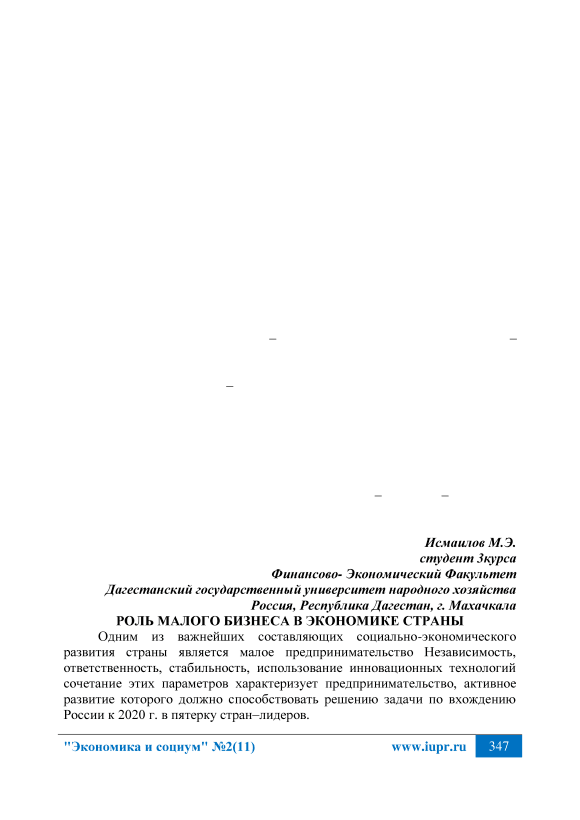 –	–

–

–	–

Исмаилов М.Э.
студент 3курса
Финансово- Экономический Факультет
Дагестанский государственный университет народного хозяйства
Россия, Республика Дагестан, г. Махачкала
РОЛЬ МАЛОГО БИЗНЕСА В ЭКОНОМИКЕ СТРАНЫ

Одним из важнейших составляющих социально-экономического развития страны является малое предпринимательство Независимость, ответственность, стабильность, использование инновационных технологий сочетание этих параметров характеризует предпринимательство, активное развитие которого должно способствовать решению задачи по вхождению России к 2020 г. в пятерку стран–лидеров.

"Экономика и социум" №2(11)	www.iupr.ru	347